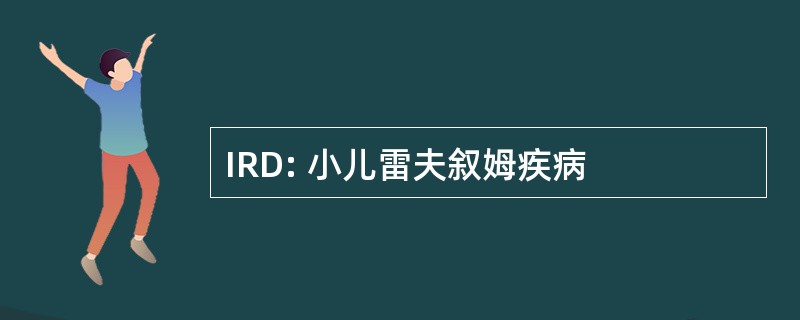 IRD: 小儿雷夫叙姆疾病